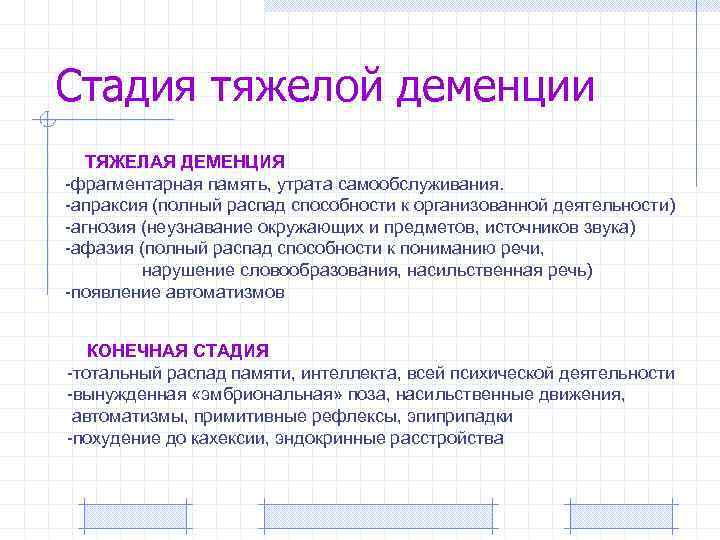 Стадия тяжелой деменции

ТЯЖЕЛАЯ ДЕМЕНЦИЯ
-фрагментарная память, утрата самообслуживания.
-апраксия (полный распад способности к организованной деятельности)
-агнозия (неузнавание окружающих и предметов, источников звука)
-афазия (полный распад способности к пониманию речи, нарушение словообразования, насильственная речь)
-появление автоматизмов

КОНЕЧНАЯ СТАДИЯ
-тотальный распад памяти, интеллекта, всей психической деятельности
-вынужденная «эмбриональная» поза, насильственные движения, автоматизмы, примитивные рефлексы, эпиприпадки
-похудение до кахексии, эндокринные расстройства